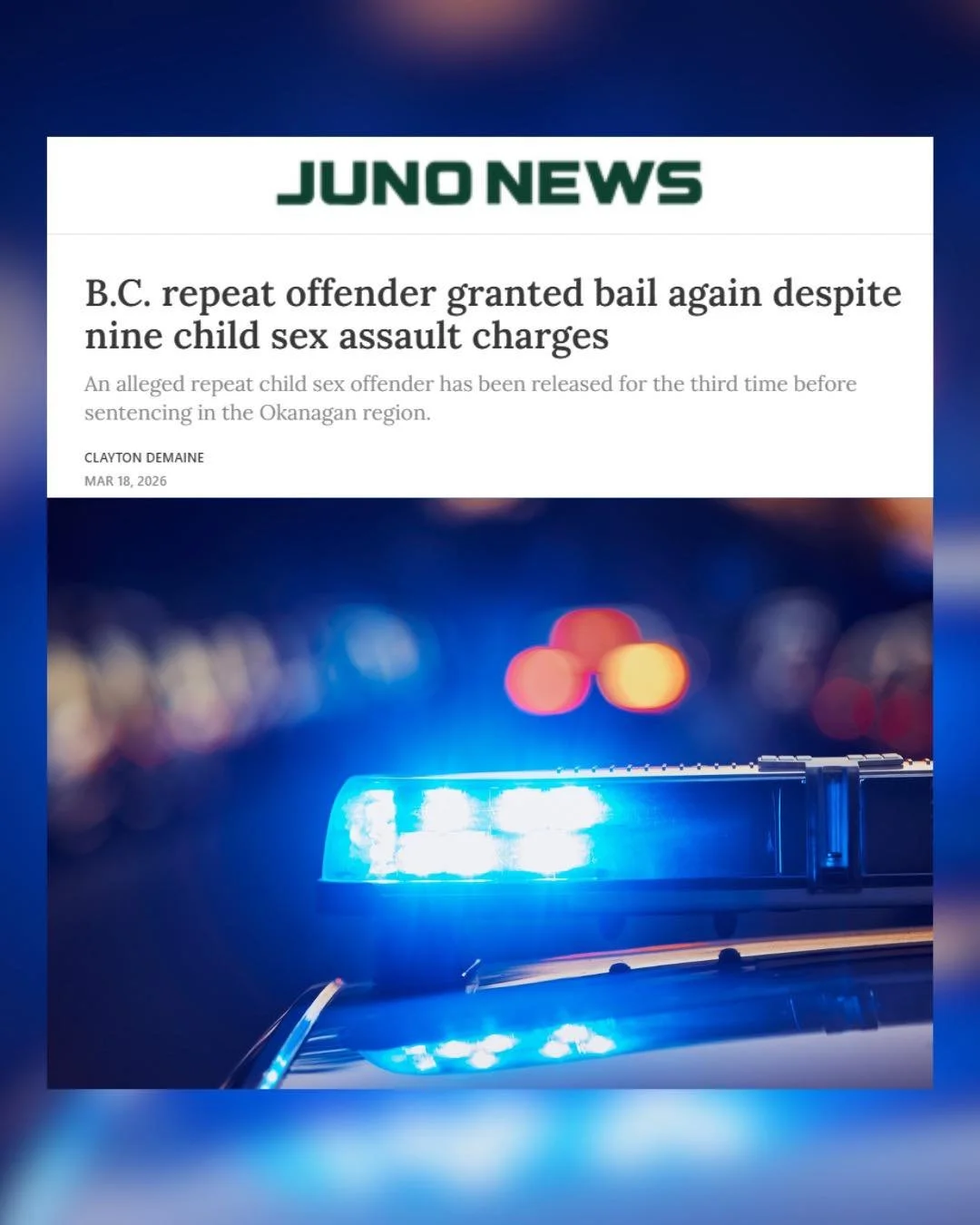 JUNO NEWS

B.C. repeat offender granted bail again despite nine child sex assault charges

An alleged repeat child sex offender has been released for the third time before sentencing in the Okanagan region.

CLAYTON DEMAINE

MAR 18, 2026